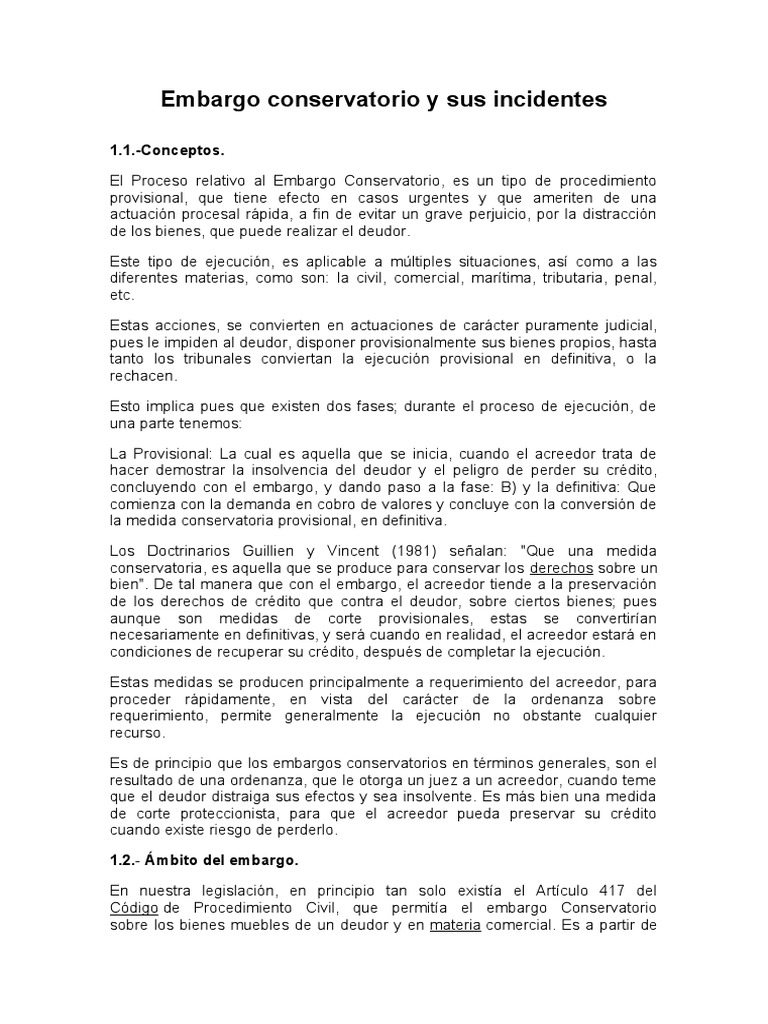 Embargo conservatorio y sus incidentes

1.1.-Conceptos.

El Proceso relativo al Embargo Conservatorio, es un tipo de procedimiento provisional, que tiene efecto en casos urgentes y que ameriten de una actuación procesal rápida, a fin de evitar un grave perjuicio, por la distracción de los bienes, que puede realizar el deudor.

Este tipo de ejecución, es aplicable a múltiples situaciones, así como a las diferentes materias, como son: la civil, comercial, marítima, tributaria, penal, etc.

Estas acciones, se convierten en actuaciones de carácter puramente judicial, pues le impiden al deudor, disponer provisionalmente sus bienes propios, hasta tanto los tribunales conviertan la ejecución provisional en definitiva, o la rechacen.

Esto implica pues que existen dos fases; durante el proceso de ejecución, de una parte tenemos:

La Provisional: La cual es aquella que se inicia, cuando el acreedor trata de hacer demostrar la insolvencia del deudor y el peligro de perder su crédito, concluyendo con el embargo, y dando paso a la fase: B) y la definitiva: Que comienza con la demanda en cobro de valores y concluye con la conversión de la medida conservatoria provisional, en definitiva.

Los Doctrinarios Guillien y Vincent (1981) señalan: "Que una medida conservatoria, es aquella que se produce para conservar los derechos sobre un bien". De tal manera que con el embargo, el acreedor tiende a la preservación de los derechos de crédito que contra el deudor, sobre ciertos bienes; pues aunque son medidas de corte provisionales, estas se convertirían necesariamente en definitivas, y será cuando en realidad, el acreedor estará en condiciones de recuperar su crédito, después de completar la ejecución.

Estas medidas se producen principalmente a requerimiento del acreedor, para proceder rápidamente, en vista del carácter de la ordenanza sobre requerimiento, permite generalmente la ejecución no obstante cualquier recurso.

Es de principio que los embargos conservatorios en términos generales, son el resultado de una ordenanza, que le otorga un juez a un acreedor, cuando teme que el deudor distraiga sus efectos y sea insolvente. Es más bien una medida de corte proteccionista, para que el acreedor pueda preservar su crédito cuando existe riesgo de perderlo.

1.2.- Ámbito del embargo.

En nuestra legislación, en principio tan solo existía el Artículo 417 del Código de Procedimiento Civil, que permitía el embargo Conservatorio sobre los bienes muebles de un deudor y en materia comercial. Es a partir de